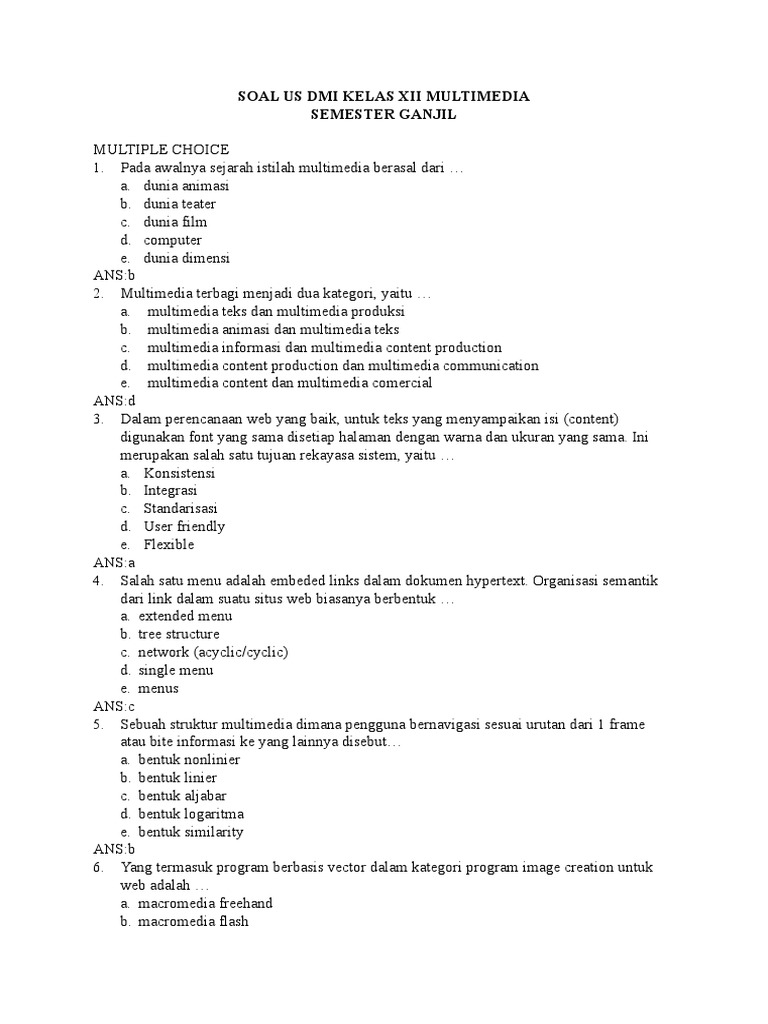 SOAL US DMI KELAS XII MULTIMEDIA
SEMESTER GANJIL

MULTIPLE CHOICE
1. Pada awalnya sejarah istilah multimedia berasal dari …
a. dunia animasi
b. dunia teater
c. dunia film
d. computer
e. dunia dimensi
ANS:b
2. Multimedia terbagi menjadi dua kategori, yaitu …
a. multimedia teks dan multimedia produksi
b. multimedia animasi dan multimedia teks
c. multimedia informasi dan multimedia content production
d. multimedia content production dan multimedia communication
e. multimedia content dan multimedia comercial
ANS:d
3. Dalam perencanaan web yang baik, untuk teks yang menyampaikan isi (content) digunakan font yang sama disetiap halaman dengan warna dan ukuran yang sama. Ini merupakan salah satu tujuan rekayasa sistem, yaitu …
a. Konsistensi
b. Integrasi
c. Standarisasi
d. User friendly
e. Flexible
ANS:a
4. Salah satu menu adalah embeded links dalam dokumen hypertext. Organisasi semantik dari link dalam suatu situs web biasanya berbentuk …
a. extended menu
b. tree structure
c. network (acyclic/cyclic)
d. single menu
e. menus
ANS:c
5. Sebuah struktur multimedia dimana pengguna bernavigasi sesuai urutan dari 1 frame atau bite informasi ke yang lainnya disebut…
a. bentuk nonlinier
b. bentuk linier
c. bentuk aljabar
d. bentuk logaritma
e. bentuk similarity
ANS:b
6. Yang termasuk program berbasis vector dalam kategori program image creation untuk web adalah …
a. macromedia freehand
b. macromedia flash